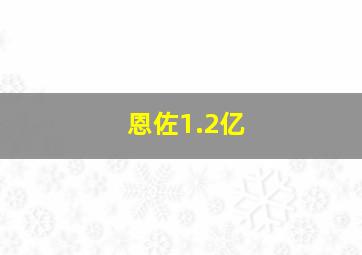 恩佐1.2亿